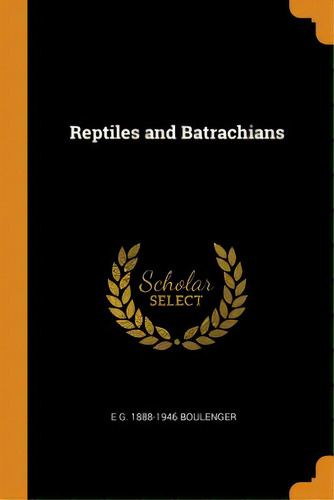 Reptiles and Batrachians

Scholar
SELECT

E G. 1888-1946 BOULENGER